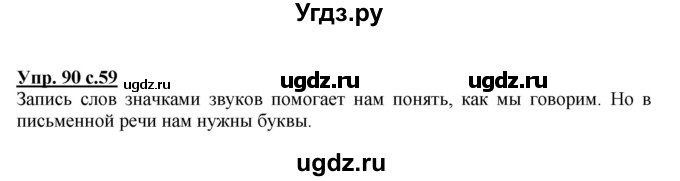 Угдз.ру

Упр. 90 с.59 ugdz.ru ugdz.ru ugdz.ru

Запись слов значками звуков помогает нам понять, как мы говорим. Но в письменной речи нам нужны буквы.

ugdz.ru